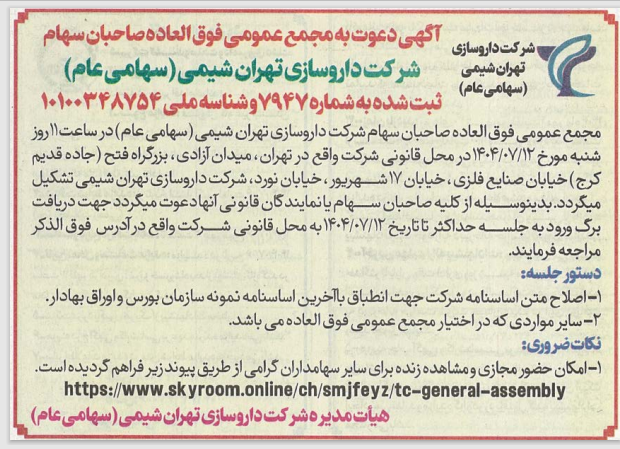 شرکت داروسازی
تهران شیمی
(سهامی عام)

آگهی دعوت به مجمع عمومی فوق العاده صاحبان سهام
شرکت داروسازی تهران شیمی (سهامی عام)
ثبت شده به شماره ۷۹۴۷ و شناسه ملی ۱۰۱۰۰۳۴۸۷۵۴

مجمع عمومی فوق العاده صاحبان سهام شرکت داروسازی تهران شیمی (سهامی عام) در ساعت ۱۱ روز شنبه مورخ ۱۴۰۴/۰۷/۱۲ در محل قانونی شرکت واقع در تهران، میدان آزادی، بزرگراه فتح (جاده قدیم کرج) خیابان صنایع فلزی، خیابان ۱۷ شهریور، خیابان نورد، شرکت داروسازی تهران شیمی تشکیل میگردد. بدینوسیله از کلیه صاحبان سهام یا نمایندگان قانونی آنها دعوت میگردد جهت دریافت برگ ورود به جلسه حداکثر تا تاریخ ۱۴۰۴/۰۷/۱۲ به محل قانونی شرکت واقع در آدرس فوق الذکر مراجعه فرمایند.

دستور جلسه:
۱- اصلاح متن اساسنامه شرکت جهت انطباق با آخرین اساسنامه نمونه سازمان بورس و اوراق بهادار.
۲- سایر مواردی که در اختیار مجمع عمومی فوق العاده می باشد.

نکات ضروری:
۱- امکان حضور مجازی و مشاهده زنده برای سایر سهامداران گرامی از طریق پیوند زیر فراهم گردیده است.
https://www.skyroom.online/ch/smjfeyz/tc-general-assembly

هیأت مدیره شرکت داروسازی تهران شیمی (سهامی عام)